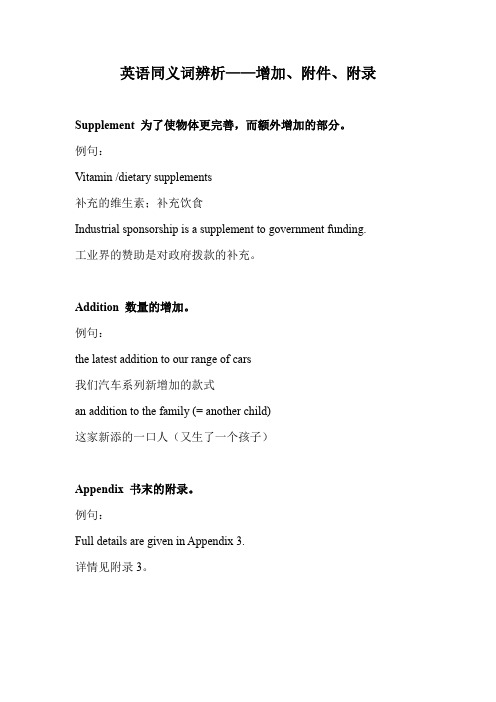 英语同义词辨析——增加、附件、附录

Supplement 为了使物体更完善，而额外增加的部分。

例句：

Vitamin /dietary supplements

补充的维生素；补充饮食

Industrial sponsorship is a supplement to government funding.

工业界的赞助是对政府拨款的补充。

Addition 数量的增加。

例句：

the latest addition to our range of cars

我们汽车系列新增加的款式

an addition to the family (= another child)

这家新添的一口人（又生了一个孩子）

Appendix 书末的附录。

例句：

Full details are given in Appendix 3.

详情见附录 3。